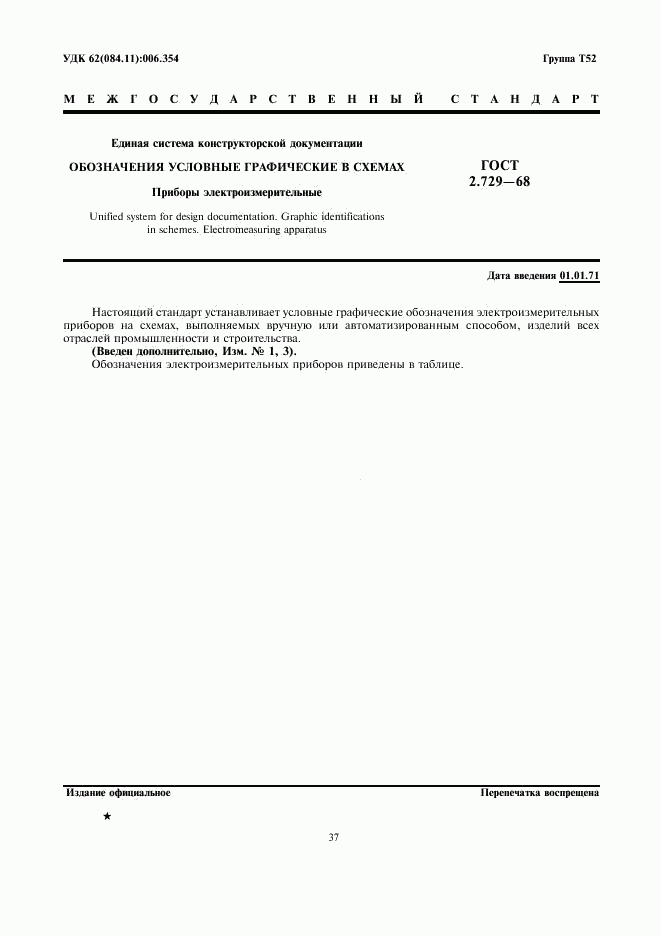 УДК 62(084.11):006.354

Группа Т52

МЕЖГОСУДАРСТВЕННЫЙ СТАНДАРТ

Единая система конструкторской документации

ОБОЗНАЧЕНИЯ УСЛОВНЫЕ ГРАФИЧЕСКИЕ В СХЕМАХ

Приборы электроизмерительные

Unified system for design documentation. Graphic identifications in schemes. Electromeasuring apparatus

ГОСТ 2.729—68

Дата введения 01.01.71

Настоящий стандарт устанавливает условные графические обозначения электроизмерительных приборов на схемах, выполняемых вручную или автоматизированным способом, изделий всех отраслей промышленности и строительства.

(Введен дополнительно, Изм. № 1, 3).

Обозначения электроизмерительных приборов приведены в таблице.

Издание официальное

Перепечатка воспрещена

★

37